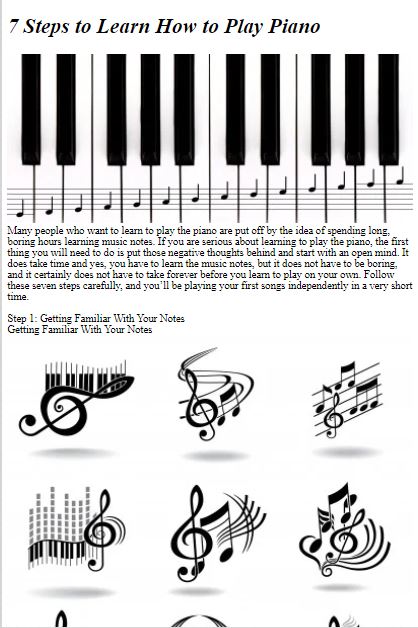 7 Steps to Learn How to Play Piano

Many people who want to learn to play the piano are put off by the idea of spending long, boring hours learning music notes. If you are serious about learning to play the piano, the first thing you will need to do is put those negative thoughts behind and start with an open mind. It does take time and yes, you have to learn the music notes, but it does not have to be boring, and it certainly does not have to take forever before you learn to play on your own. Follow these seven steps carefully, and you'll be playing your first songs independently in a very short time.

Step 1: Getting Familiar With Your Notes
Getting Familiar With Your Notes